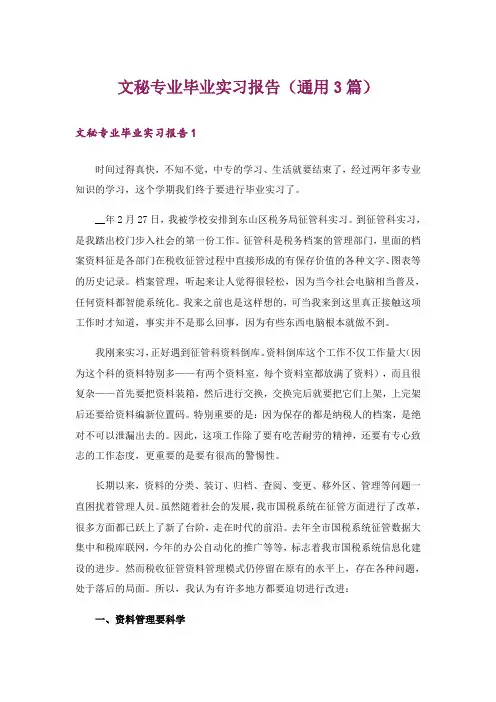 文秘专业毕业实习报告（通用3篇）

文秘专业毕业实习报告1

时间过得真快，不知不觉，中专的学习、生活就要结束了，经过两年多专业知识的学习，这个学期我们终于要进行毕业实习了。

__年2月27日，我被学校安排到东山区税务局征管科实习。到征管科实习，是我踏出校门步入社会的第一份工作。征管科是税务档案的管理部门，里面的档案资料征是各部门在税收征管过程中直接形成的有保存价值的各种文字、图表等的历史记录。档案管理，听起来让人觉得很轻松，因为当今社会电脑相当普及，任何资料都智能系统化。我来之前也是这样想的，可当我来到这里真正接触这项工作时才知道，事实并不是那么回事，因为有些东西电脑根本就做不到。

我刚来实习，正好遇到征管科资料倒库。资料倒库这个工作不仅工作量大(因为这个科的资料特别多——有两个资料室，每个资料室都放满了资料)，而且很复杂——首先要把资料装箱，然后进行交换，交换完后就要把它们上架，上完架后还要给资料编新位置码。特别重要的是：因为保存的都是纳税人的档案，是绝对不可以泄漏出去的。因此，这项工作除了要有吃苦耐劳的精神，还要有专心致志的工作态度，更重要的是要有很高的警惕性。

长期以来，资料的分类、装订、归档、查阅、变更、移外区、管理等问题一直困扰着管理人员。虽然随着社会的发展，我市国税系统在征管方面进行了改革，很多方面都已跃上了新了台阶，走在时代的前沿。去年全市国税系统征管数据大集中和税库联网，今年的办公自动化的推广等等，标志着我市国税系统信息化建设的进步。然而税收征管资料管理模式仍停留在原有的水平上，存在各种问题，处于落后的局面。所以，我认为有许多地方都要迫切进行改进：

一、资料管理要科学